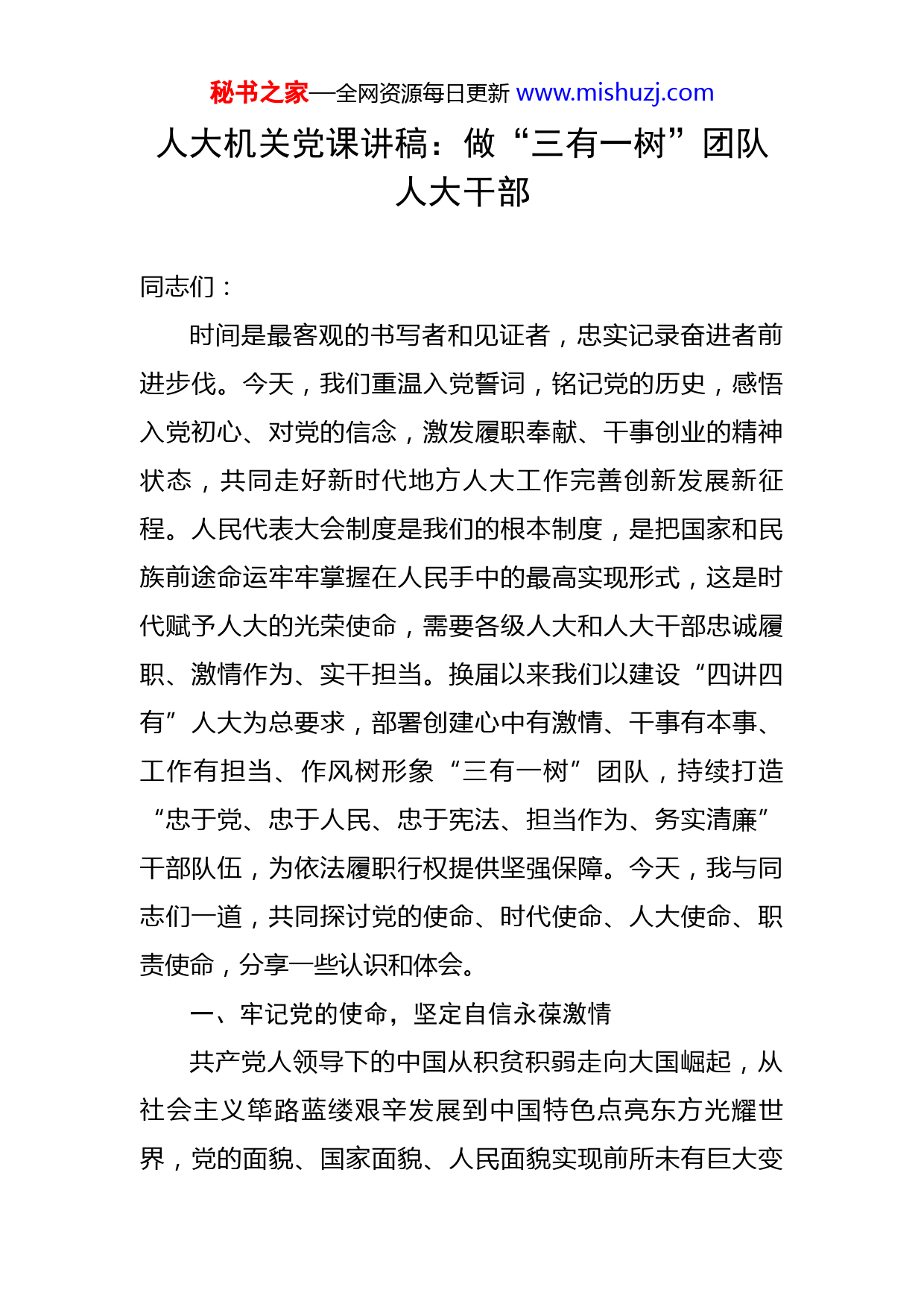 秘书之家—全网资源每日更新 www.mishuzj.com

人大机关党课讲稿：做“三有一树”团队人大干部

同志们：

时间是最客观的书写者和见证者，忠实记录奋进者前进步伐。今天，我们重温入党誓词，铭记党的历史，感悟入党初心、对党的信念，激发履职奉献、干事创业的精神状态，共同走好新时代地方人大工作完善创新发展新征程。人民代表大会制度是我们的根本制度，是把国家和民族前途命运牢牢掌握在人民手中的最高实现形式，这是时代赋予人大的光荣使命，需要各级人大和人大干部忠诚履职、激情作为、实干担当。换届以来我们以建设“四讲四有”人大为总要求，部署创建心中有激情、干事有本事、工作有担当、作风树形象“三有一树”团队，持续打造“忠于党、忠于人民、忠于宪法、担当作为、务实清廉”干部队伍，为依法履职行权提供坚强保障。今天，我与同志们一道，共同探讨党的使命、时代使命、人大使命、职责使命，分享一些认识和体会。

一、牢记党的使命，坚定自信永葆激情

共产党人领导下的中国从积贫积弱走向大国崛起，从社会主义筚路蓝缕艰辛发展到中国特色点亮东方光耀世界，党的面貌、国家面貌、人民面貌实现前所未有巨大变